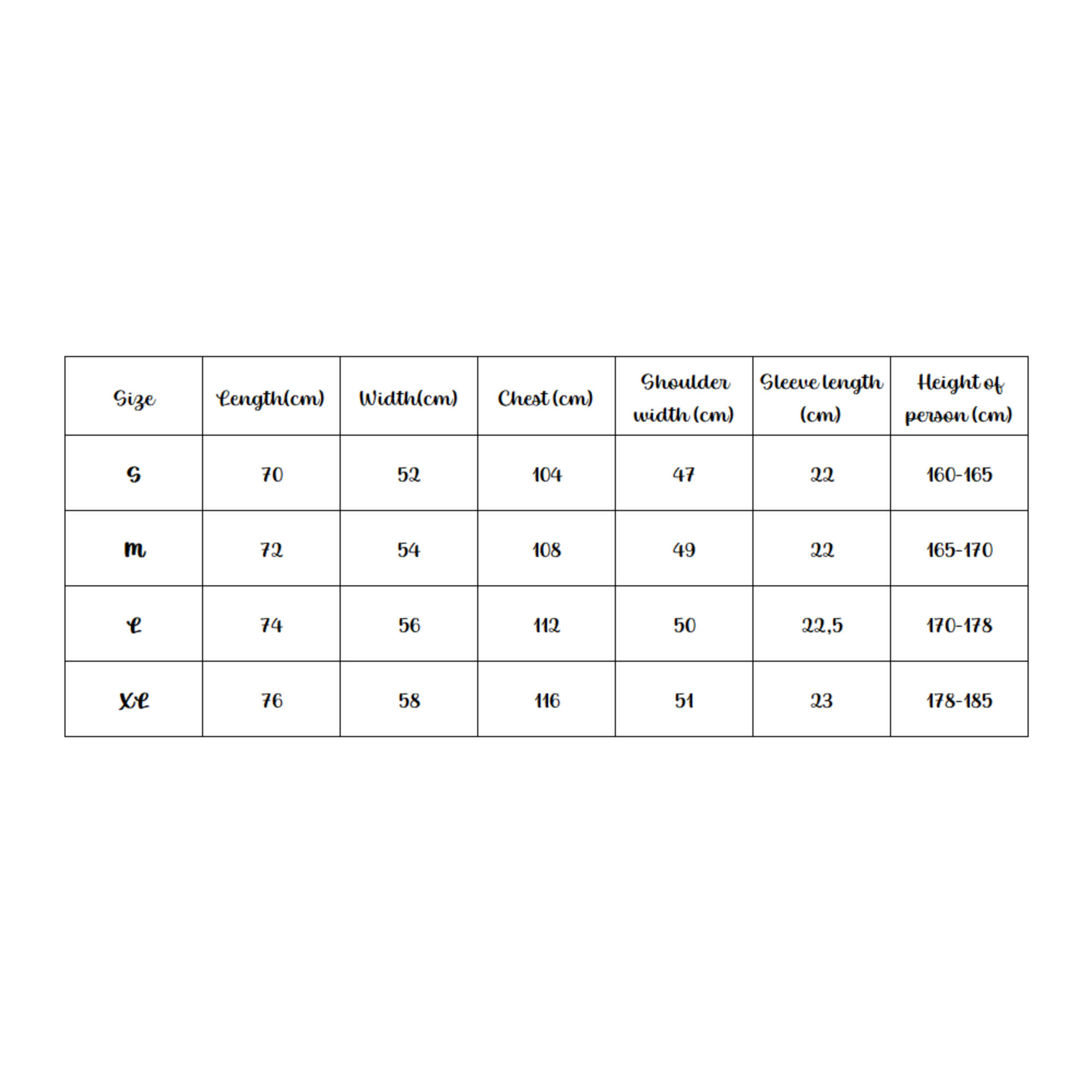 | Size | Length(cm) | Width(cm) | Chest (cm) | Shoulder width (cm) | Sleeve length (cm) | Height of person (cm) |
|---|---|---|---|---|---|---|
| S | 70 | 52 | 104 | 47 | 22 | 160-165 |
| M | 72 | 54 | 108 | 49 | 22 | 165-170 |
| L | 74 | 56 | 112 | 50 | 22,5 | 170-178 |
| XL | 76 | 58 | 116 | 51 | 23 | 178-185 |